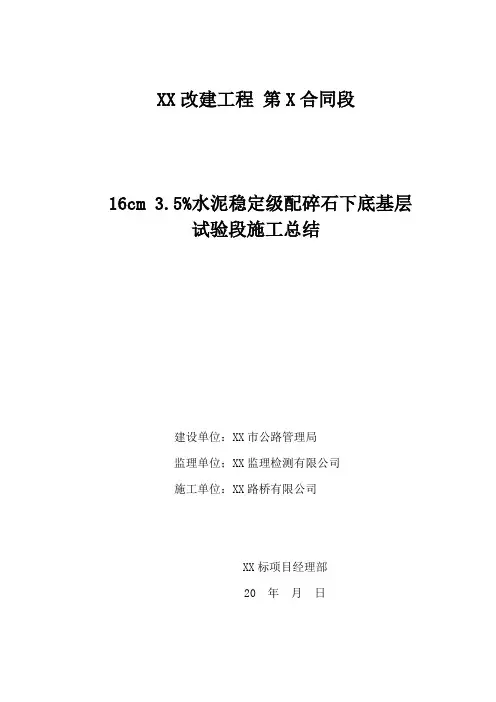 XX改建工程 第X合同段

16cm 3.5%水泥稳定级配碎石下底基层
试验段施工总结

建设单位：XX市公路管理局

监理单位：XX监理检测有限公司

施工单位：XX路桥有限公司

XX标项目经理部

20 年 月 日